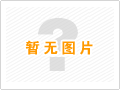 暂无图片